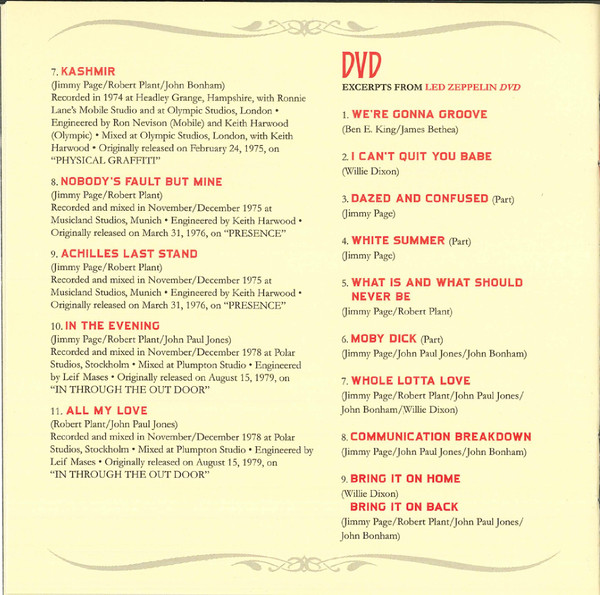 7. KASHMIR
(Jimmy Page/Robert Plant/John Bonham)
Recorded in 1974 at Headley Grange, Hampshire, with Ronnie Lane's Mobile Studio and at Olympic Studios, London • Engineered by Ron Nevison (Mobile) and Keith Harwood (Olympic) • Mixed at Olympic Studios, London, with Keith Harwood • Originally released on February 24, 1975, on "PHYSICAL GRAFFITI"

8. NOBODY'S FAULT BUT MINE
(Jimmy Page/Robert Plant)
Recorded and mixed in November/December 1975 at Musicland Studios, Munich • Engineered by Keith Harwood • Originally released on March 31, 1976, on "PRESENCE"

9. ACHILLES LAST STAND
(Jimmy Page/Robert Plant)
Recorded and mixed in November/December 1975 at Musicland Studios, Munich • Engineered by Keith Harwood • Originally released on March 31, 1976, on "PRESENCE"

10. IN THE EVENING
(Jimmy Page/Robert Plant/John Paul Jones)
Recorded and mixed in November/December 1978 at Polar Studios, Stockholm • Mixed at Plumpton Studio • Engineered by Leif Mases • Originally released on August 15, 1979, on "IN THROUGH THE OUT DOOR"

11. ALL MY LOVE
(Robert Plant/John Paul Jones)
Recorded and mixed in November/December 1978 at Polar Studios, Stockholm • Mixed at Plumpton Studio • Engineered by Leif Mases • Originally released on August 15, 1979, on "IN THROUGH THE OUT DOOR"

DVD
EXCERPTS FROM LED ZEPPELIN DVD

1. WE'RE GONNA GROOVE
(Ben E. King/James Bethea)

2. I CAN'T QUIT YOU BABE
(Willie Dixon)

3. DAZED AND CONFUSED (Part)
(Jimmy Page)

4. WHITE SUMMER (Part)
(Jimmy Page)

5. WHAT IS AND WHAT SHOULD NEVER BE
(Jimmy Page/Robert Plant)

6. MOBY DICK (Part)
(Jimmy Page/John Paul Jones/John Bonham)

7. WHOLE LOTTA LOVE
(Jimmy Page/Robert Plant/John Paul Jones/John Bonham/Willie Dixon)

8. COMMUNICATION BREAKDOWN
(Jimmy Page/John Paul Jones/John Bonham)

9. BRING IT ON HOME
(Willie Dixon)
BRING IT ON BACK
(Jimmy Page/Robert Plant/John Paul Jones/John Bonham)